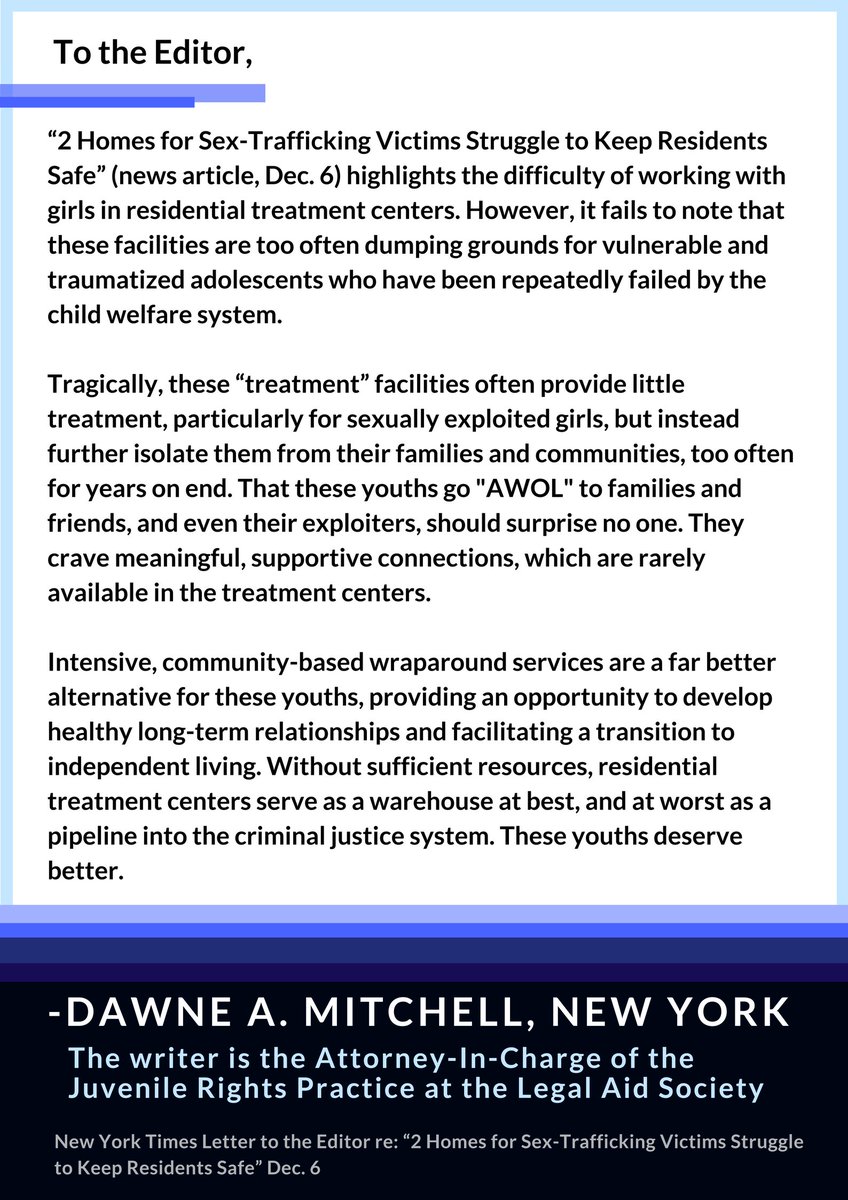 To the Editor,

“2 Homes for Sex-Trafficking Victims Struggle to Keep Residents Safe” (news article, Dec. 6) highlights the difficulty of working with girls in residential treatment centers. However, it fails to note that these facilities are too often dumping grounds for vulnerable and traumatized adolescents who have been repeatedly failed by the child welfare system.

Tragically, these “treatment” facilities often provide little treatment, particularly for sexually exploited girls, but instead further isolate them from their families and communities, too often for years on end. That these youths go "AWOL" to families and friends, and even their exploiters, should surprise no one. They crave meaningful, supportive connections, which are rarely available in the treatment centers.

Intensive, community-based wraparound services are a far better alternative for these youths, providing an opportunity to develop healthy long-term relationships and facilitating a transition to independent living. Without sufficient resources, residential treatment centers serve as a warehouse at best, and at worst as a pipeline into the criminal justice system. These youths deserve better.

-DAWNE A. MITCHELL, NEW YORK

The writer is the Attorney-In-Charge of the Juvenile Rights Practice at the Legal Aid Society

New York Times Letter to the Editor re: “2 Homes for Sex-Trafficking Victims Struggle to Keep Residents Safe” Dec. 6